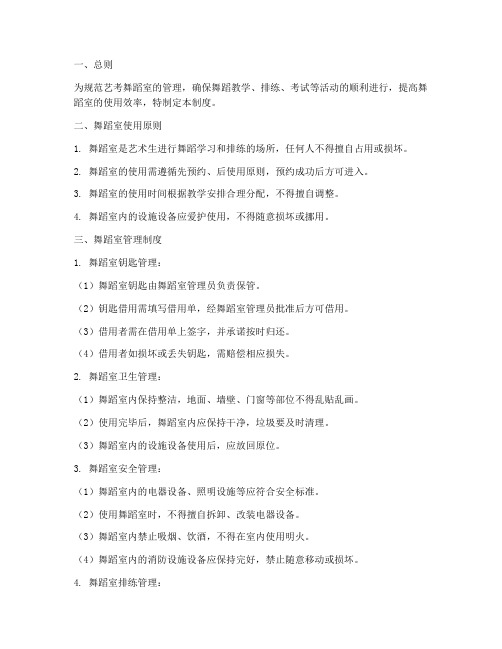 一、总则

为规范艺考舞蹈室的管理，确保舞蹈教学、排练、考试等活动的顺利进行，提高舞蹈室的使用效率，特制定本制度。

二、舞蹈室使用原则

1. 舞蹈室是艺术生进行舞蹈学习和排练的场所，任何人不得擅自占用或损坏。

2. 舞蹈室的使用需遵循先预约、后使用原则，预约成功后方可进入。

3. 舞蹈室的使用时间根据教学安排合理分配，不得擅自调整。

4. 舞蹈室内的设施设备应爱护使用，不得随意损坏或挪用。

三、舞蹈室管理制度

1. 舞蹈室钥匙管理：

（1）舞蹈室钥匙由舞蹈室管理员负责保管。

（2）钥匙借用需填写借用单，经舞蹈室管理员批准后方可借用。

（3）借用者需在借用单上签字，并承诺按时归还。

（4）借用者如损坏或丢失钥匙，需赔偿相应损失。

2. 舞蹈室卫生管理：

（1）舞蹈室内保持整洁，地面、墙壁、门窗等部位不得乱贴乱画。

（2）使用完毕后，舞蹈室内应保持干净，垃圾要及时清理。

（3）舞蹈室内的设施设备使用后，应放回原位。

3. 舞蹈室安全管理：

（1）舞蹈室内的电器设备、照明设施等应符合安全标准。

（2）使用舞蹈室时，不得擅自拆卸、改装电器设备。

（3）舞蹈室内禁止吸烟、饮酒，不得在室内使用明火。

（4）舞蹈室内的消防设施设备应保持完好，禁止随意移动或损坏。

4. 舞蹈室排练管理：